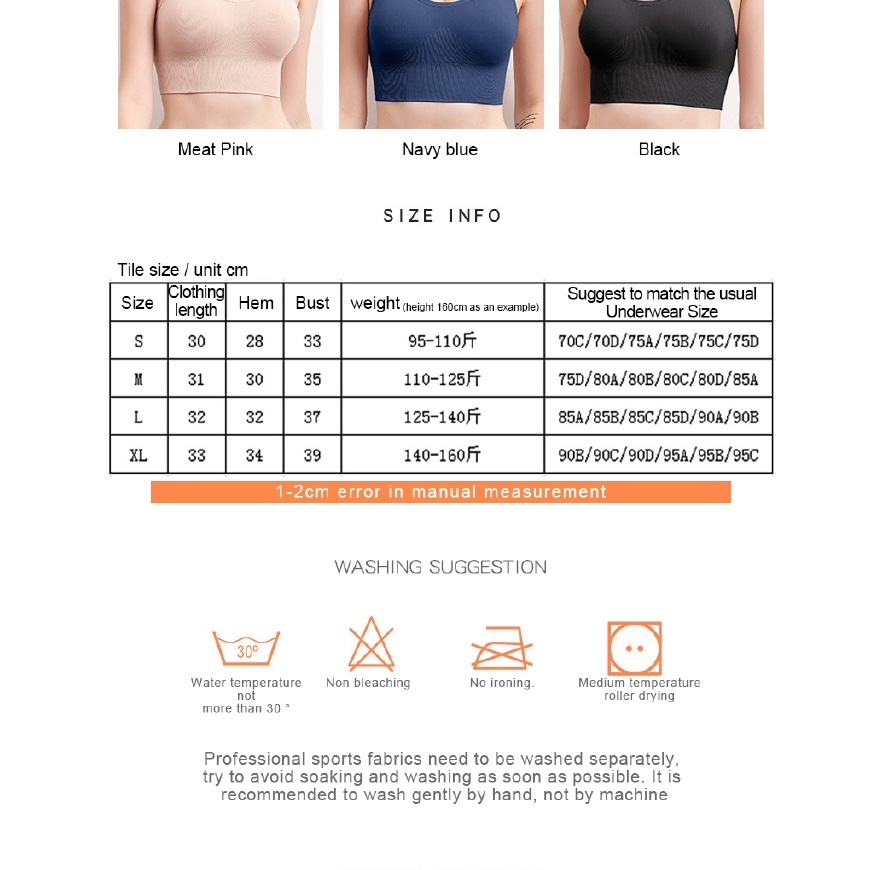 Meat Pink

Navy blue

Black

SIZE INFO

Tile size / unit cm

| Size | Clothing length | Hem | Bust | weight (height 160cm as an example) | Suggest to match the usual Underwear Size |
|---|---|---|---|---|---|
| S | 30 | 28 | 33 | 95-110斤 | 70C/70D/75A/75B/75C/75D |
| M | 31 | 30 | 35 | 110-125斤 | 75D/80A/80B/80C/80D/85A |
| L | 32 | 32 | 37 | 125-140斤 | 85A/85B/85C/85D/90A/90B |
| XL | 33 | 34 | 39 | 140-160斤 | 90B/90C/90D/95A/95B/95C |

1-2cm error in manual measurement

WASHING SUGGESTION

30°

Water temperature not more than 30 °

Non bleaching

No ironing.

Medium temperature roller drying

Professional sports fabrics need to be washed separately, try to avoid soaking and washing as soon as possible. It is recommended to wash gently by hand, not by machine